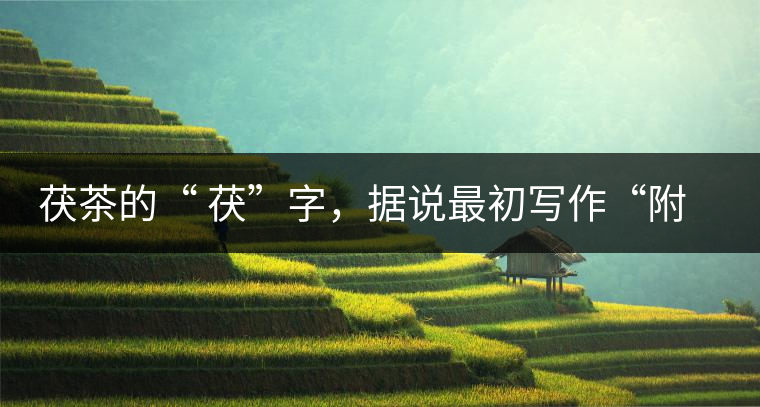 茯茶的“茯”字，据说最初写作“附